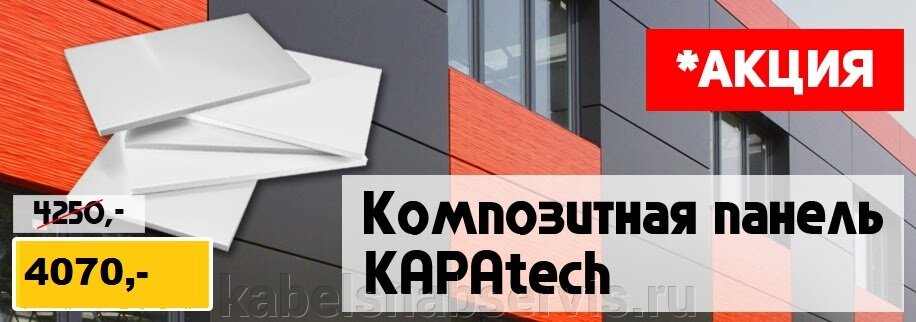 *АКЦИЯ

4250,-

4070,-

Композитная панель KAPAtech

kabelsnabservis.ru